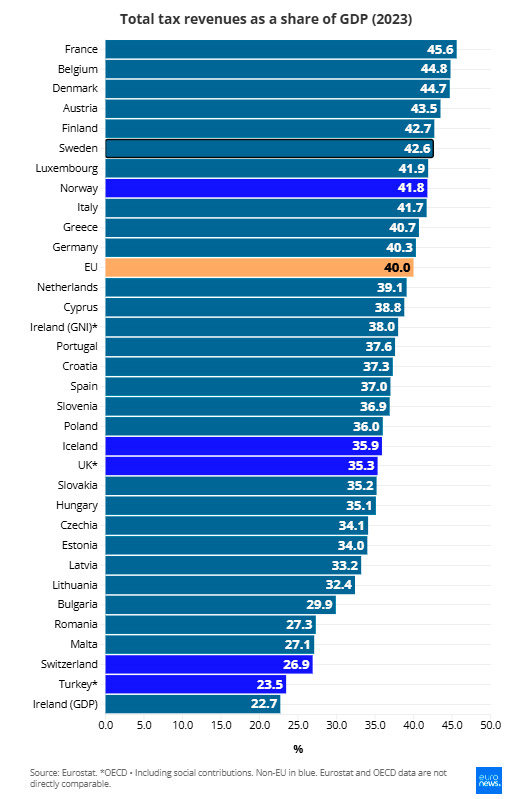 Total tax revenues as a share of GDP (2023)

France 45.6
Belgium 44.8
Denmark 44.7
Austria 43.5
Finland 42.7
Sweden 42.6
Luxembourg 41.9
Norway 41.8
Italy 41.7
Greece 40.7
Germany 40.3
EU 40.0
Netherlands 39.1
Cyprus 38.8
Ireland (GNI)* 38.0
Portugal 37.6
Croatia 37.3
Spain 37.0
Slovenia 36.9
Poland 36.0
Iceland 35.9
UK* 35.3
Slovakia 35.2
Hungary 35.1
Czechia 34.1
Estonia 34.0
Latvia 33.2
Lithuania 32.4
Bulgaria 29.9
Romania 27.3
Malta 27.1
Switzerland 26.9
Turkey* 23.5
Ireland (GDP) 22.7

0.0 5.0 10.0 15.0 20.0 25.0 30.0 35.0 40.0 45.0 50.0
%

Source: Eurostat. *OECD • Including social contributions. Non-EU in blue. Eurostat and OECD data are not directly comparable.

euro news.